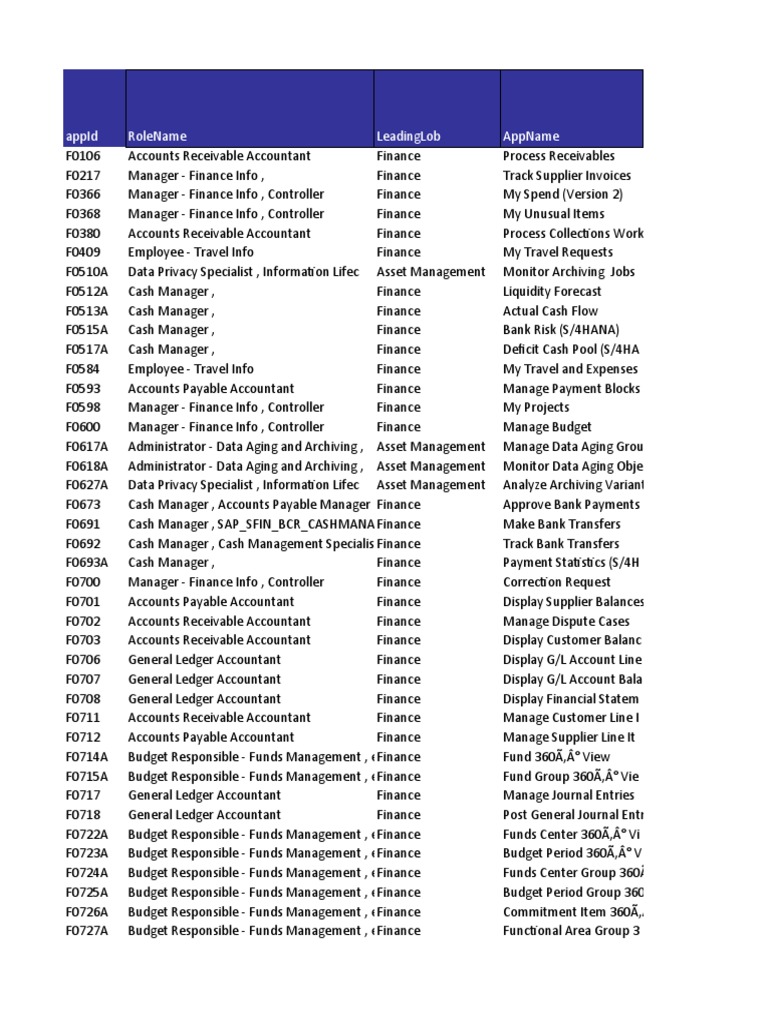 | appId | RoleName | LeadingLob | AppName |
|---|---|---|---|
| F0106 | Accounts Receivable Accountant | Finance | Process Receivables |
| F0217 | Manager - Finance Info , | Finance | Track Supplier Invoices |
| F0366 | Manager - Finance Info , Controller | Finance | My Spend (Version 2) |
| F0368 | Manager - Finance Info , Controller | Finance | My Unusual Items |
| F0380 | Accounts Receivable Accountant | Finance | Process Collections Work |
| F0409 | Employee - Travel Info | Finance | My Travel Requests |
| F0510A | Data Privacy Specialist , Information Lifec | Asset Management | Monitor Archiving Jobs |
| F0512A | Cash Manager , | Finance | Liquidity Forecast |
| F0513A | Cash Manager , | Finance | Actual Cash Flow |
| F0515A | Cash Manager , | Finance | Bank Risk (S/4HANA) |
| F0517A | Cash Manager , | Finance | Deficit Cash Pool (S/4HA |
| F0584 | Employee - Travel Info | Finance | My Travel and Expenses |
| F0593 | Accounts Payable Accountant | Finance | Manage Payment Blocks |
| F0598 | Manager - Finance Info , Controller | Finance | My Projects |
| F0600 | Manager - Finance Info , Controller | Finance | Manage Budget |
| F0617A | Administrator - Data Aging and Archiving , | Asset Management | Manage Data Aging Grou |
| F0618A | Administrator - Data Aging and Archiving , | Asset Management | Monitor Data Aging Obje |
| F0627A | Data Privacy Specialist , Information Lifec | Asset Management | Analyze Archiving Variant |
| F0673 | Cash Manager , Accounts Payable Manager | Finance | Approve Bank Payments |
| F0691 | Cash Manager , SAP_SFIN_BCR_CASHMANA | Finance | Make Bank Transfers |
| F0692 | Cash Manager , Cash Management Specialis | Finance | Track Bank Transfers |
| F0693A | Cash Manager , | Finance | Payment Statistics (S/4H |
| F0700 | Manager - Finance Info , Controller | Finance | Correction Request |
| F0701 | Accounts Payable Accountant | Finance | Display Supplier Balances |
| F0702 | Accounts Receivable Accountant | Finance | Manage Dispute Cases |
| F0703 | Accounts Receivable Accountant | Finance | Display Customer Balanc |
| F0706 | General Ledger Accountant | Finance | Display G/L Account Line |
| F0707 | General Ledger Accountant | Finance | Display G/L Account Bala |
| F0708 | General Ledger Accountant | Finance | Display Financial Statem |
| F0711 | Accounts Receivable Accountant | Finance | Manage Customer Line I |
| F0712 | Accounts Payable Accountant | Finance | Manage Supplier Line It |
| F0714A | Budget Responsible - Funds Management , ( | Finance | Fund 360Ã‚Â° View |
| F0715A | Budget Responsible - Funds Management , ( | Finance | Fund Group 360Ã‚Â° Vie |
| F0717 | General Ledger Accountant | Finance | Manage Journal Entries |
| F0718 | General Ledger Accountant | Finance | Post General Journal Entr |
| F0722A | Budget Responsible - Funds Management , ( | Finance | Funds Center 360Ã‚Â° Vi |
| F0723A | Budget Responsible - Funds Management , ( | Finance | Budget Period 360Ã‚Â° V |
| F0724A | Budget Responsible - Funds Management , ( | Finance | Funds Center Group 360Ã |
| F0725A | Budget Responsible - Funds Management , ( | Finance | Budget Period Group 360 |
| F0726A | Budget Responsible - Funds Management , ( | Finance | Commitment Item 360Ã‚ |
| F0727A | Budget Responsible - Funds Management , ( | Finance | Functional Area Group 3 |